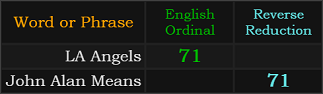 | Word or Phrase | English Ordinal | Reverse Reduction |
|---|---|---|
| LA Angels | 71 | |
| John Alan Means | | 71 |